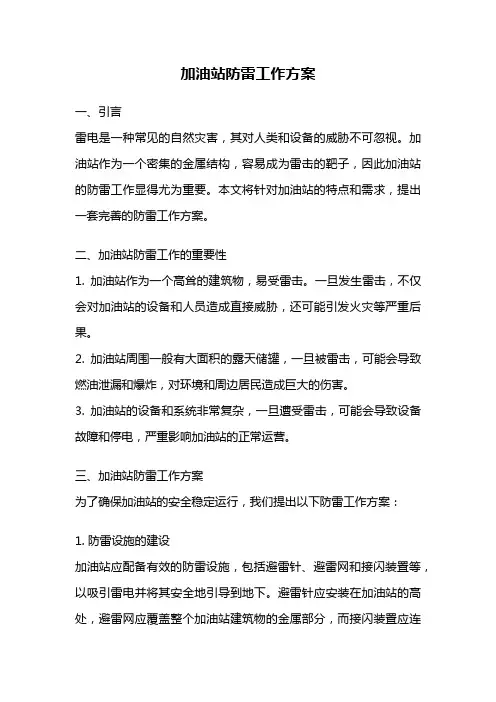 加油站防雷工作方案

一、引言
雷电是一种常见的自然灾害，其对人类和设备的威胁不可忽视。加油站作为一个密集的金属结构，容易成为雷击的靶子，因此加油站的防雷工作显得尤为重要。本文将针对加油站的特点和需求，提出一套完善的防雷工作方案。

二、加油站防雷工作的重要性
1. 加油站作为一个高耸的建筑物，易受雷击。一旦发生雷击，不仅会对加油站的设备和人员造成直接威胁，还可能引发火灾等严重后果。
2. 加油站周围一般有大面积的露天储罐，一旦被雷击，可能会导致燃油泄漏和爆炸，对环境和周边居民造成巨大的伤害。
3. 加油站的设备和系统非常复杂，一旦遭受雷击，可能会导致设备故障和停电，严重影响加油站的正常运营。

三、加油站防雷工作方案
为了确保加油站的安全稳定运行，我们提出以下防雷工作方案：

1. 防雷设施的建设
加油站应配备有效的防雷设施，包括避雷针、避雷网和接闪装置等，以吸引雷电并将其安全地引导到地下。避雷针应安装在加油站的高处，避雷网应覆盖整个加油站建筑物的金属部分，而接闪装置应连